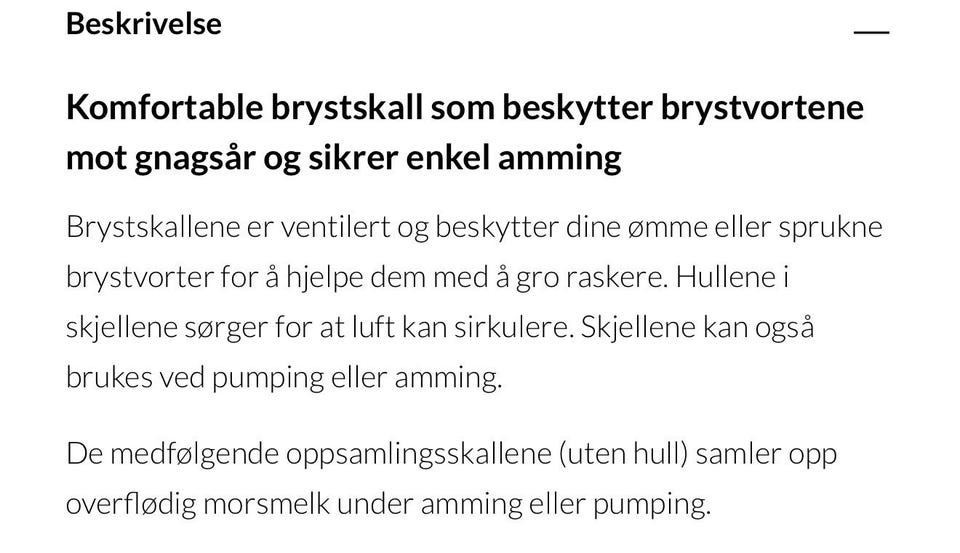 Beskrivelse

Komfortable brystskall som beskytter brystvortene mot gnagsår og sikrer enkel amming

Brystskallene er ventilert og beskytter dine ømme eller sprukne brystvorter for å hjelpe dem med å gro raskere. Hullene i skjellene sørger for at luft kan sirkulere. Skjellene kan også brukes ved pumping eller amming.

De medfølgende oppsamlingsskallene (uten hull) samler opp overflødig morsmelk under amming eller pumping.